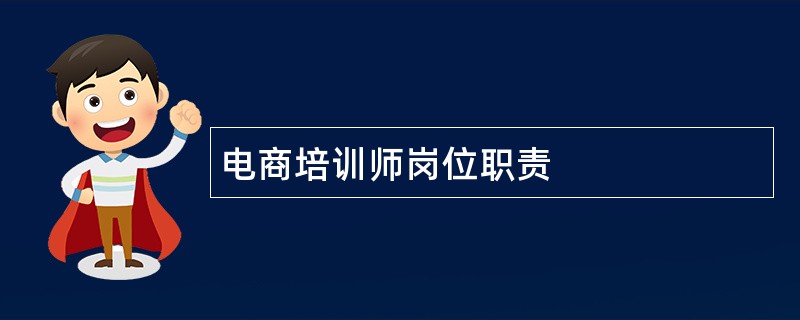 电商培训师岗位职责